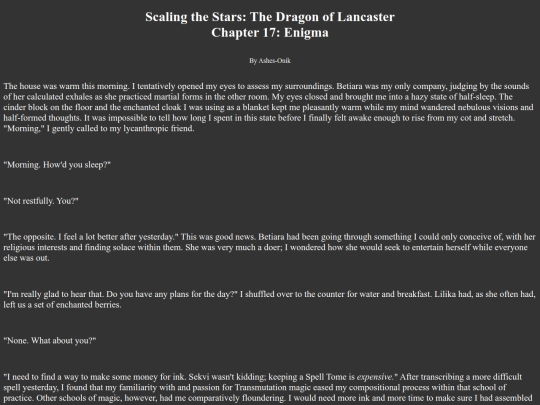 Scaling the Stars: The Dragon of Lancaster
Chapter 17: Enigma

By Ashes-Onik

The house was warm this morning. I tentatively opened my eyes to assess my surroundings. Betiara was my only company, judging by the sounds of her calculated exhales as she practiced martial forms in the other room. My eyes closed and brought me into a hazy state of half-sleep. The cinder block on the floor and the enchanted cloak I was using as a blanket kept me pleasantly warm while my mind wandered nebulous visions and half-formed thoughts. It was impossible to tell how long I spent in this state before I finally felt awake enough to rise from my cot and stretch. "Morning," I gently called to my lycanthropic friend.

"Morning. How'd you sleep?"

"Not restfully. You?"

"The opposite. I feel a lot better after yesterday." This was good news. Betiara had been going through something I could only conceive of, with her religious interests and finding solace within them. She was very much a doer; I wondered how she would seek to entertain herself while everyone else was out.

"I'm really glad to hear that. Do you have any plans for the day?" I shuffled over to the counter for water and breakfast. Lilika had, as she often had, left us a set of enchanted berries.

"None. What about you?"

"I need to find a way to make some money for ink. Sekvi wasn't kidding; keeping a Spell Tome is expensive." After transcribing a more difficult spell yesterday, I found that my familiarity with and passion for Transmutation magic eased my compositional process within that school of practice. Other schools of magic, however, had me comparatively floundering. I would need more ink and more time to make sure I had assembled